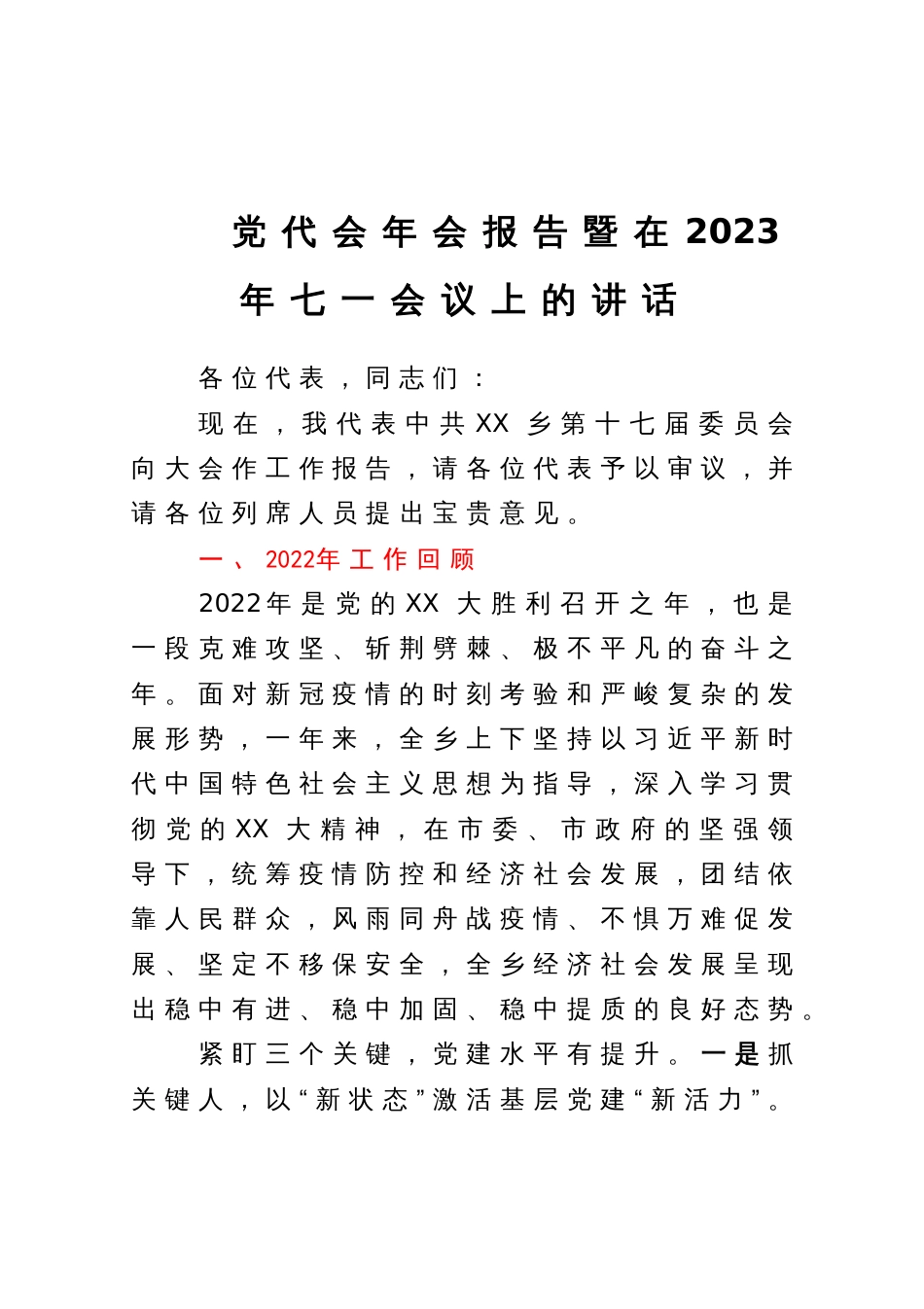 党代会年会报告暨在2023年七一会议上的讲话

各位代表，同志们：

现在，我代表中共XX乡第十七届委员会向大会作工作报告，请各位代表予以审议，并请各位列席人员提出宝贵意见。

一、2022年工作回顾

2022年是党的XX大胜利召开之年，也是一段克难攻坚、斩荆劈棘、极不平凡的奋斗之年。面对新冠疫情的时刻考验和严峻复杂的发展形势，一年来，全乡上下坚持以习近平新时代中国特色社会主义思想为指导，深入学习贯彻党的XX大精神，在市委、市政府的坚强领导下，统筹疫情防控和经济社会发展，团结依靠人民群众，风雨同舟战疫情、不惧万难促发展、坚定不移保安全，全乡经济社会发展呈现出稳中有进、稳中加固、稳中提质的良好态势。

紧盯三个关键，党建水平有提升。一是抓关键人，以“新状态”激活基层党建“新活力”。